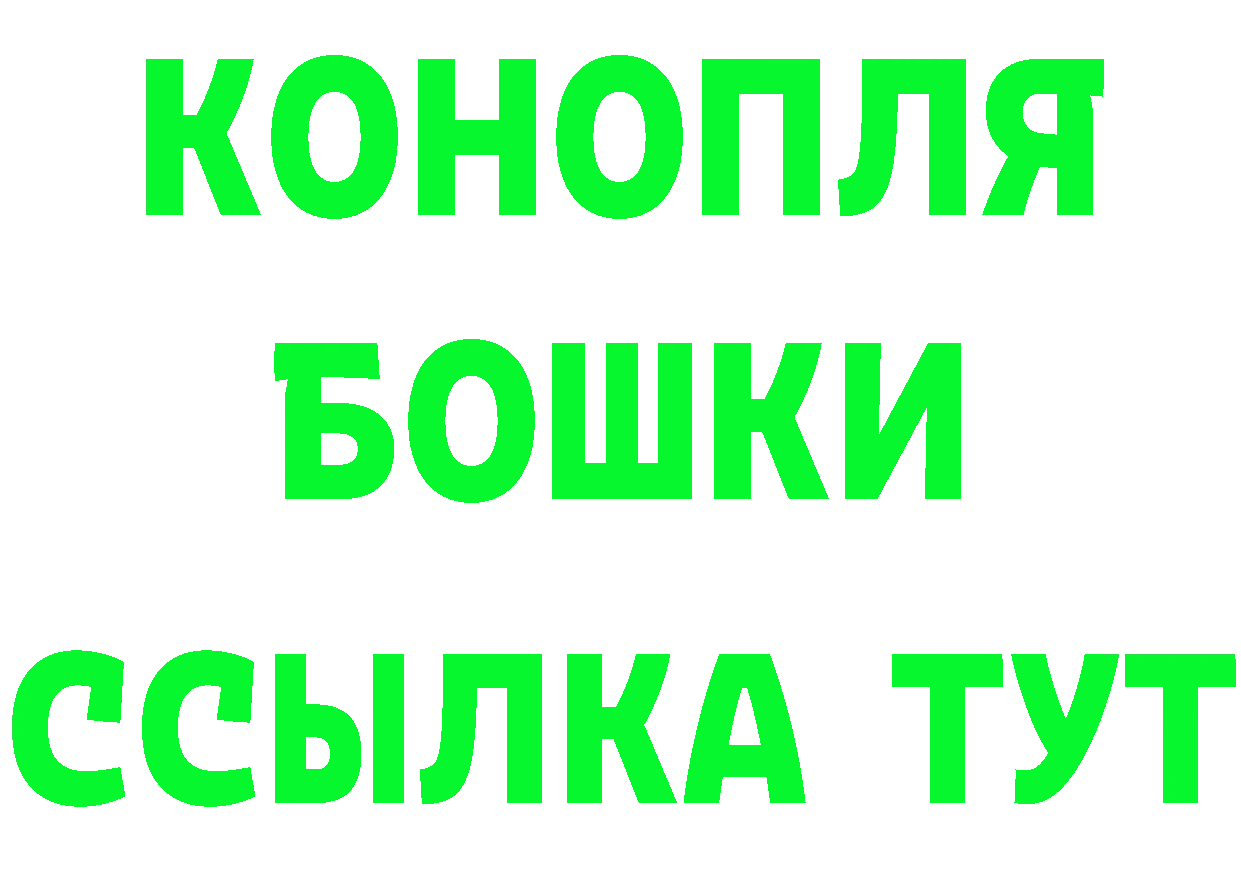 КОНОПЛЯ
БОШКИ
ССЫЛКА ТУТ